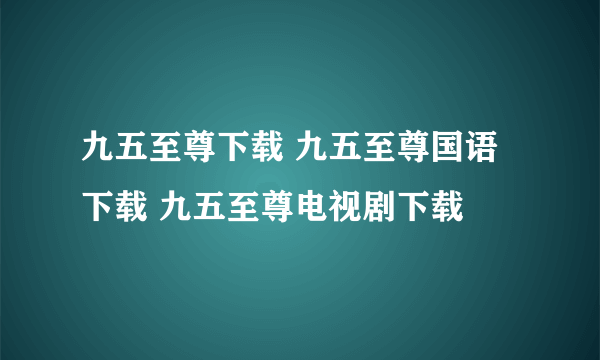 九五至尊下载 九五至尊国语下载 九五至尊电视剧下载